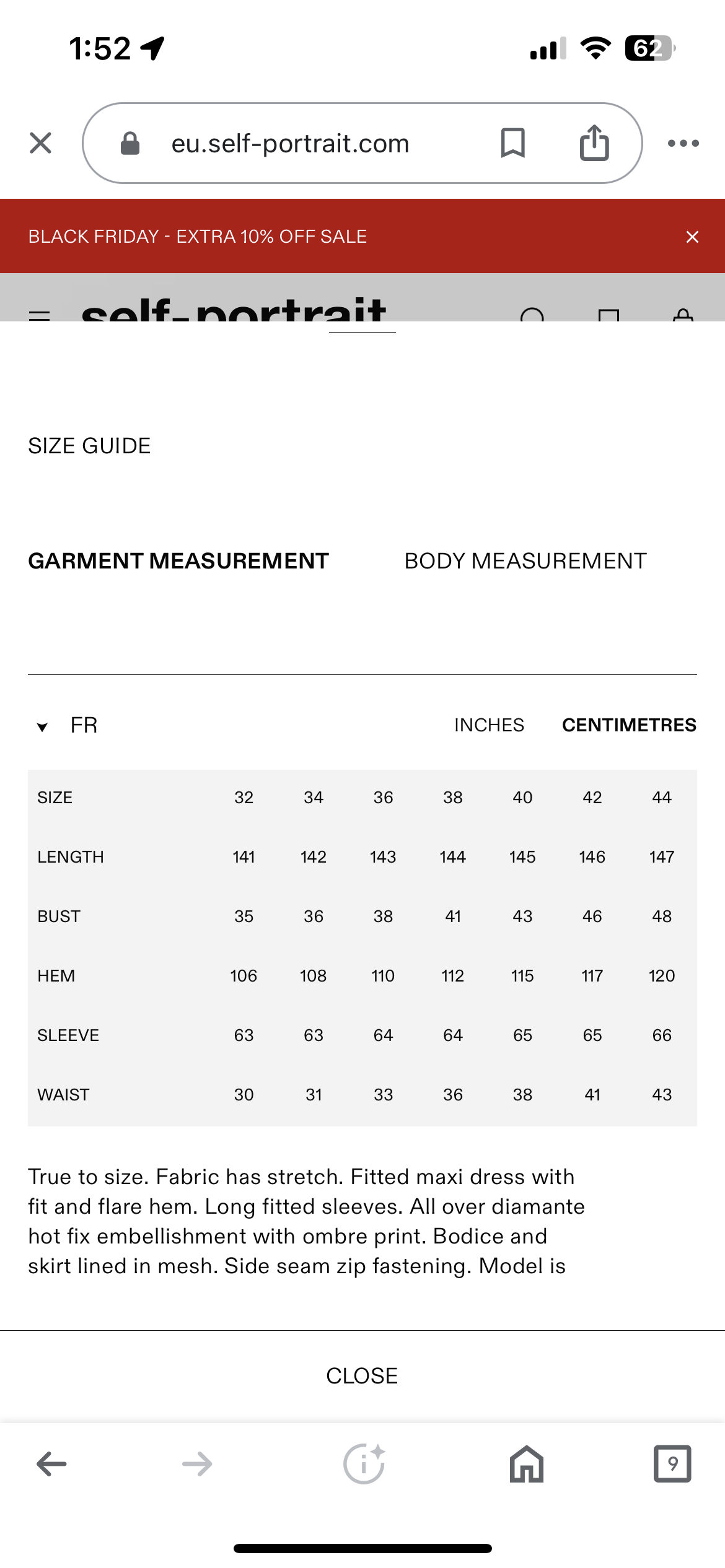 1:52

62

eu.self-portrait.com

BLACK FRIDAY - EXTRA 10% OFF SALE

self-portrait

SIZE GUIDE

GARMENT MEASUREMENT

BODY MEASUREMENT

FR

INCHES

CENTIMETRES

| SIZE | 32 | 34 | 36 | 38 | 40 | 42 | 44 |
|---|---|---|---|---|---|---|---|
| LENGTH | 141 | 142 | 143 | 144 | 145 | 146 | 147 |
| BUST | 35 | 36 | 38 | 41 | 43 | 46 | 48 |
| HEM | 106 | 108 | 110 | 112 | 115 | 117 | 120 |
| SLEEVE | 63 | 63 | 64 | 64 | 65 | 65 | 66 |
| WAIST | 30 | 31 | 33 | 36 | 38 | 41 | 43 |

True to size. Fabric has stretch. Fitted maxi dress with fit and flare hem. Long fitted sleeves. All over diamante hot fix embellishment with ombre print. Bodice and skirt lined in mesh. Side seam zip fastening. Model is

CLOSE

9